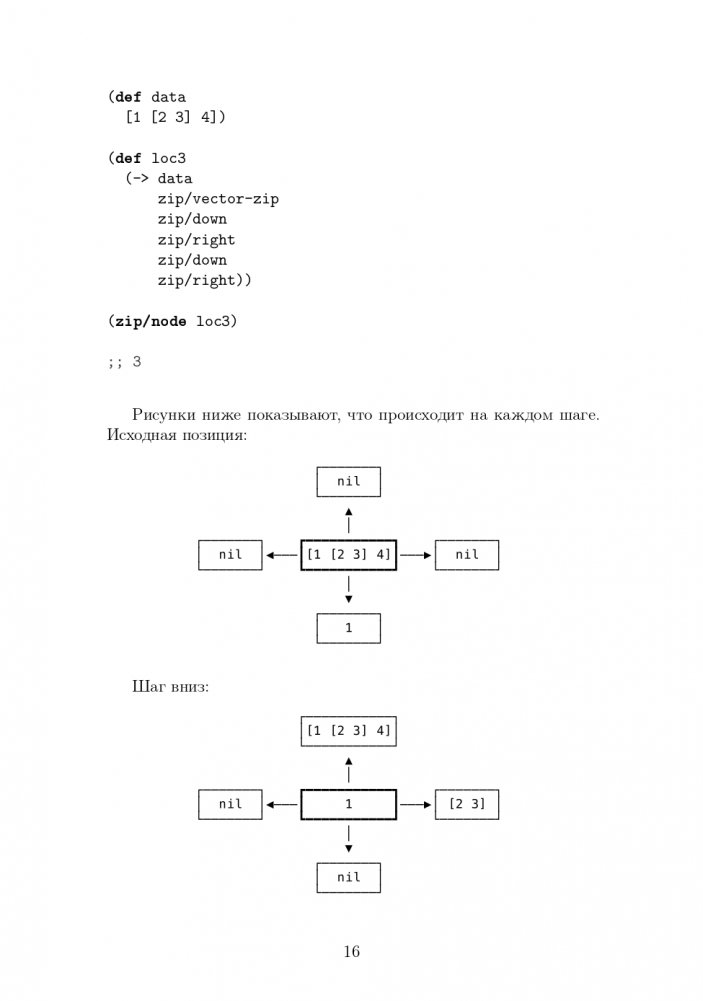 (def data
  [1 [2 3] 4])

(def loc3
  (-> data
      zip/vector-zip
      zip/down
      zip/right
      zip/down
      zip/right))

(zip/node loc3)

;; 3

Рисунки ниже показывают, что происходит на каждом шаге. Исходная позиция:

nil

nil

[1 [2 3] 4]

nil

1

Шаг вниз:

[1 [2 3] 4]

nil

1

[2 3]

nil

16